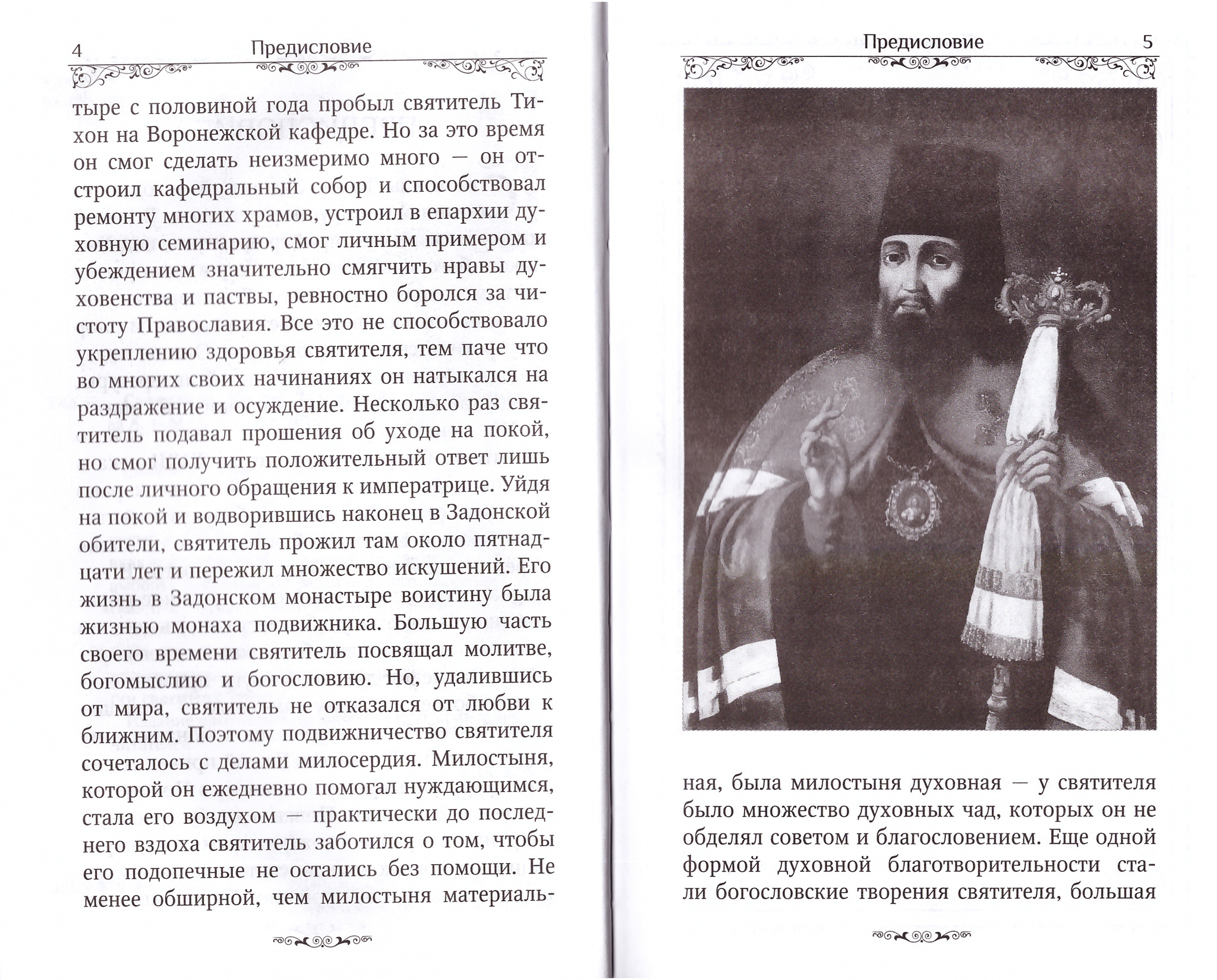 4 Предисловие

тыре с половиной года пробыл святитель Тихон на Воронежской кафедре. Но за это время он смог сделать неизмеримо много — он отстроил кафедральный собор и способствовал ремонту многих храмов, устроил в епархии духовную семинарию, смог личным примером и убеждением значительно смягчить нравы духовенства и паствы, ревностно боролся за чистоту Православия. Все это не способствовало укреплению здоровья святителя, тем паче что во многих своих начинаниях он натыкался на раздражение и осуждение. Несколько раз святитель подавал прошения об уходе на покой, но смог получить положительный ответ лишь после личного обращения к императрице. Уйдя на покой и водворившись наконец в Задонской обители, святитель прожил там около пятнадцати лет и пережил множество искушений. Его жизнь в Задонском монастыре воистину была жизнью монаха подвижника. Большую часть своего времени святитель посвящал молитве, богомыслию и богословию. Но, удалившись от мира, святитель не отказался от любви к ближним. Поэтому подвижничество святителя сочеталось с делами милосердия. Милостыня, которой он ежедневно помогал нуждающимся, стала его воздухом — практически до последнего вздоха святитель заботился о том, чтобы его подопечные не остались без помощи. Не менее обширной, чем милостыня материаль-

Предисловие 5

ная, была милостыня духовная — у святителя было множество духовных чад, которых он не обделял советом и благословением. Еще одной формой духовной благотворительности стали богословские творения святителя, большая